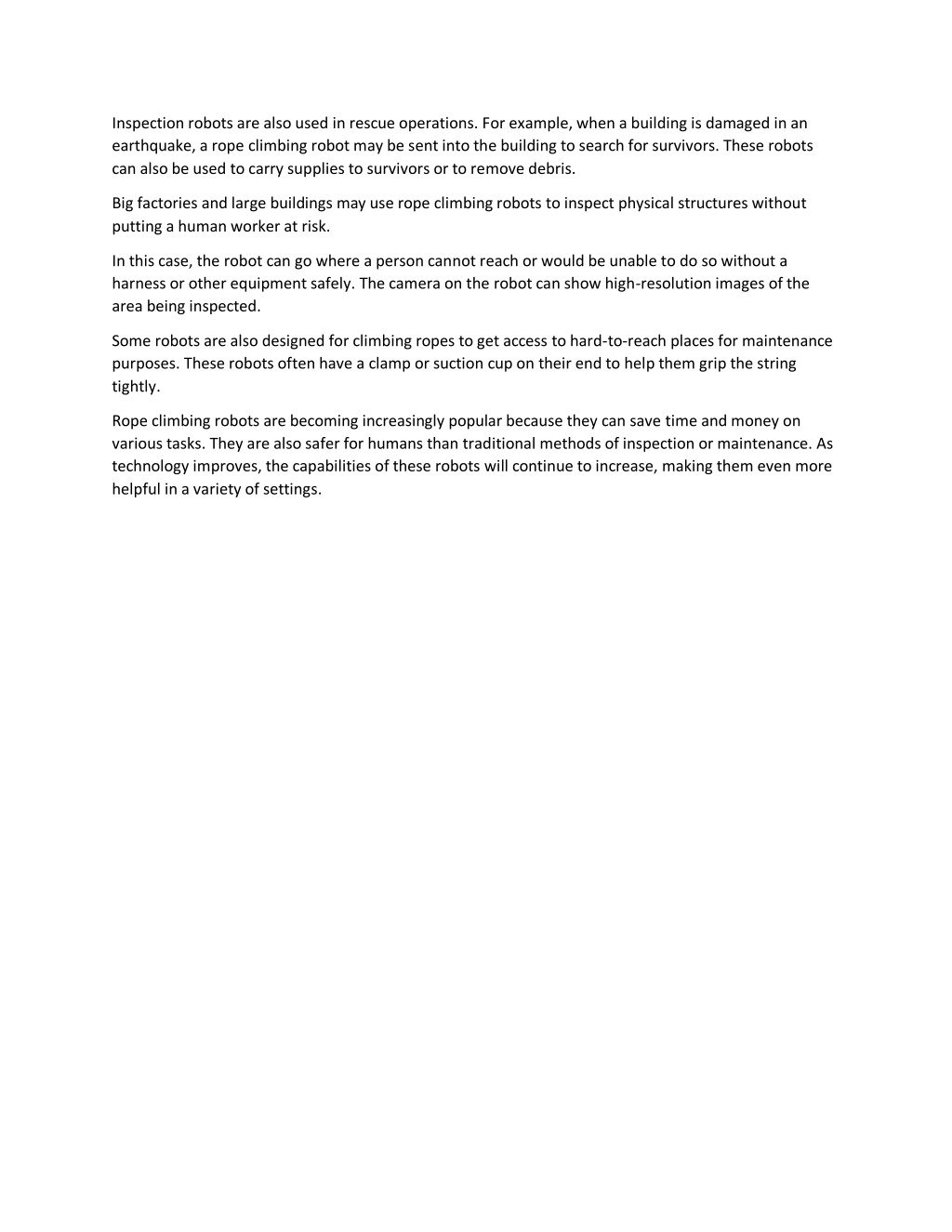 Inspection robots are also used in rescue operations. For example, when a building is damaged in an earthquake, a rope climbing robot may be sent into the building to search for survivors. These robots can also be used to carry supplies to survivors or to remove debris.

Big factories and large buildings may use rope climbing robots to inspect physical structures without putting a human worker at risk.

In this case, the robot can go where a person cannot reach or would be unable to do so without a harness or other equipment safely. The camera on the robot can show high-resolution images of the area being inspected.

Some robots are also designed for climbing ropes to get access to hard-to-reach places for maintenance purposes. These robots often have a clamp or suction cup on their end to help them grip the string tightly.

Rope climbing robots are becoming increasingly popular because they can save time and money on various tasks. They are also safer for humans than traditional methods of inspection or maintenance. As technology improves, the capabilities of these robots will continue to increase, making them even more helpful in a variety of settings.